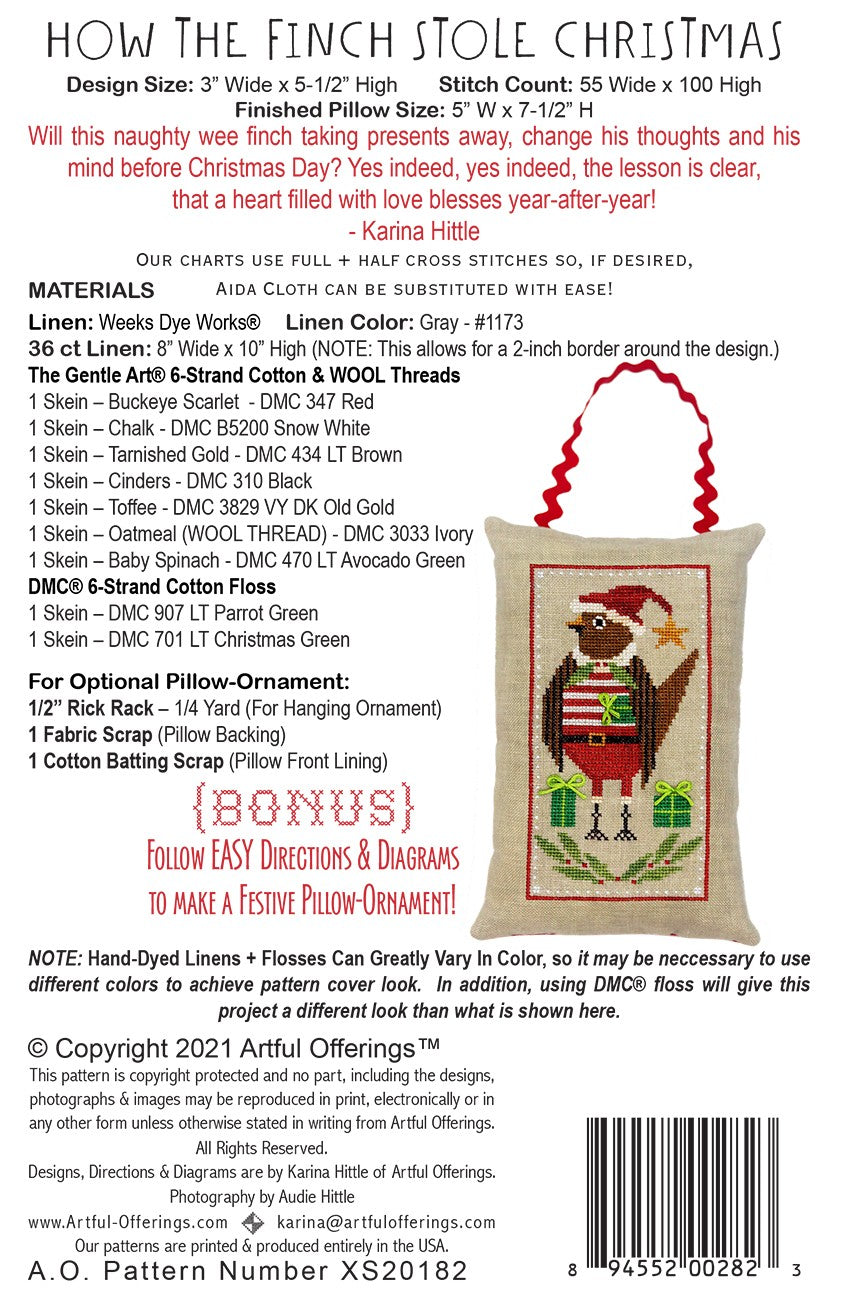 HOW THE FINCH STOLE CHRISTMAS

Design Size: 3" Wide x 5-1/2" High Stitch Count: 55 Wide x 100 High
Finished Pillow Size: 5" W x 7-1/2" H

Will this naughty wee finch taking presents away, change his thoughts and his mind before Christmas Day? Yes indeed, yes indeed, the lesson is clear, that a heart filled with love blesses year-after-year!
- Karina Hittle

Our charts use full + half cross stitches so, if desired, Aida Cloth can be substituted with ease!

MATERIALS

Linen: Weeks Dye Works® Linen Color: Gray - #1173
36 ct Linen: 8" Wide x 10" High (NOTE: This allows for a 2-inch border around the design.)
The Gentle Art® 6-Strand Cotton & WOOL Threads
1 Skein – Buckeye Scarlet - DMC 347 Red
1 Skein – Chalk - DMC B5200 Snow White
1 Skein – Tarnished Gold - DMC 434 LT Brown
1 Skein – Cinders - DMC 310 Black
1 Skein – Toffee - DMC 3829 VY DK Old Gold
1 Skein – Oatmeal (WOOL THREAD) - DMC 3033 Ivory
1 Skein – Baby Spinach - DMC 470 LT Avocado Green
DMC® 6-Strand Cotton Floss
1 Skein – DMC 907 LT Parrot Green
1 Skein – DMC 701 LT Christmas Green

For Optional Pillow-Ornament:
1/2" Rick Rack – 1/4 Yard (For Hanging Ornament)
1 Fabric Scrap (Pillow Backing)
1 Cotton Batting Scrap (Pillow Front Lining)

{BONUS}
Follow EASY Directions & Diagrams
to make a Festive Pillow-Ornament!

NOTE: Hand-Dyed Linens + Flosses Can Greatly Vary In Color, so it may be neccessary to use different colors to achieve pattern cover look. In addition, using DMC® floss will give this project a different look than what is shown here.

© Copyright 2021 Artful Offerings™
This pattern is copyright protected and no part, including the designs, photographs & images may be reproduced in print, electronically or in any other form unless otherwise stated in writing from Artful Offerings.
All Rights Reserved.
Designs, Directions & Diagrams are by Karina Hittle of Artful Offerings.
Photography by Audie Hittle
www.Artful-Offerings.com karina@artfulofferings.com
Our patterns are printed & produced entirely in the USA.
A.O. Pattern Number XS20182

8 94552 00282 3